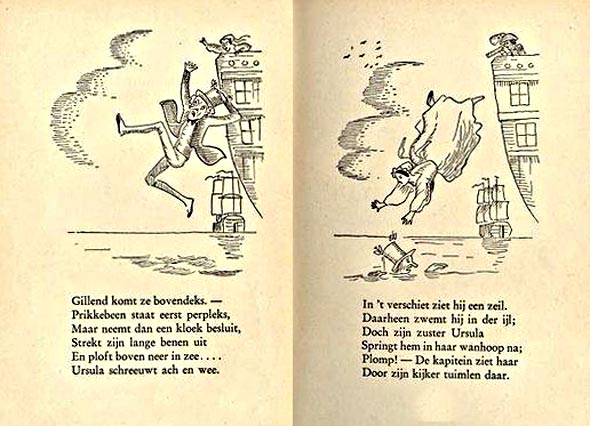 Gillend komt ze bovendeks. —
Prikkebeen staat eerst perpleks,
Maar neemt dan een kloek besluit,
Strekt zijn lange benen uit
En ploft boven neer in zee. . . .
Ursula schreeuwt ach en wee.

In 't verschiet ziet hij een zeil.
Daarheen zwemt hij in der ijl;
Doch zijn zuster Ursula
Springt hem in haar wanhoop na;
Plomp! — De kapitein ziet haar
Door zijn kijker tuimlen daar.